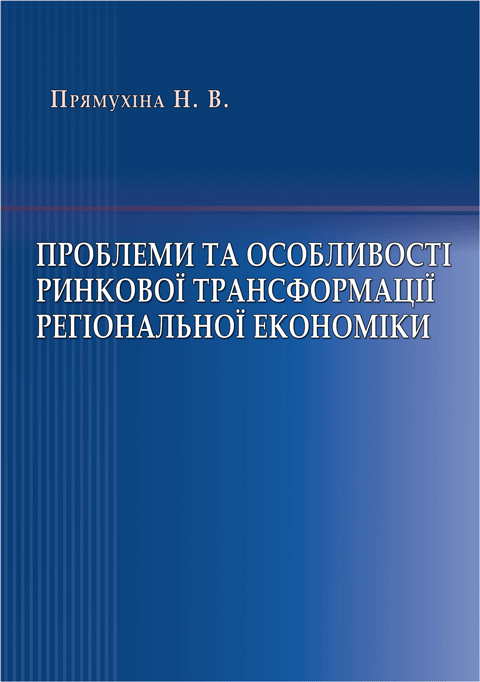 Прямухіна Н. В.

ПРОБЛЕМИ ТА ОСОБЛИВОСТІ РИНКОВОЇ ТРАНСФОРМАЦІЇ РЕГІОНАЛЬНОЇ ЕКОНОМІКИ